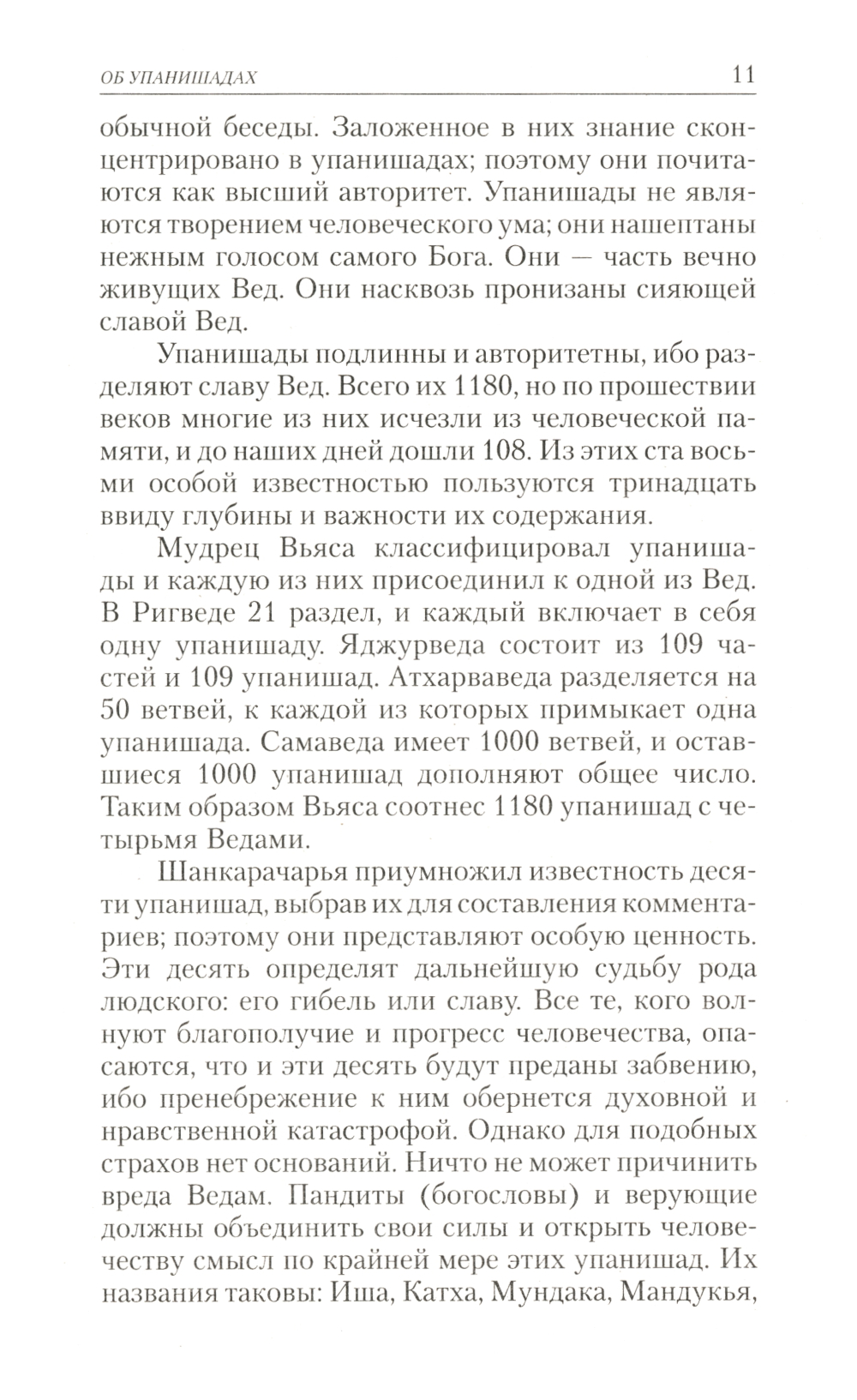 ОБ УПАНИШАДАХ 11

обычной беседы. Заложенное в них знание сконцентрировано в упанишадах; поэтому они почитаются как высший авторитет. Упанишады не являются творением человеческого ума; они нашептаны нежным голосом самого Бога. Они — часть вечно живущих Вед. Они насквозь пронизаны сияющей славой Вед.

Упанишады подлинны и авторитетны, ибо разделяют славу Вед. Всего их 1180, но по прошествии веков многие из них исчезли из человеческой памяти, и до наших дней дошли 108. Из этих ста восьми особой известностью пользуются тринадцать ввиду глубины и важности их содержания.

Мудрец Вьяса классифицировал упанишады и каждую из них присоединил к одной из Вед. В Ригведе 21 раздел, и каждый включает в себя одну упанишаду. Яджурведа состоит из 109 частей и 109 упанишад. Атхарваведа разделяется на 50 ветвей, к каждой из которых примыкает одна упанишада. Самаведа имеет 1000 ветвей, и оставшиеся 1000 упанишад дополняют общее число. Таким образом Вьяса соотнес 1180 упанишад с четырьмя Ведами.

Шанкарачарья приумножил известность десяти упанишад, выбрав их для составления комментариев; поэтому они представляют особую ценность. Эти десять определят дальнейшую судьбу рода людского: его гибель или славу. Все те, кого волнуют благополучие и прогресс человечества, опасаются, что и эти десять будут преданы забвению, ибо пренебрежение к ним обернется духовной и нравственной катастрофой. Однако для подобных страхов нет оснований. Ничто не может причинить вреда Ведам. Пандиты (богословы) и верующие должны объединить свои силы и открыть человечеству смысл по крайней мере этих упанишад. Их названия таковы: Иша, Катха, Мундака, Мандукья,